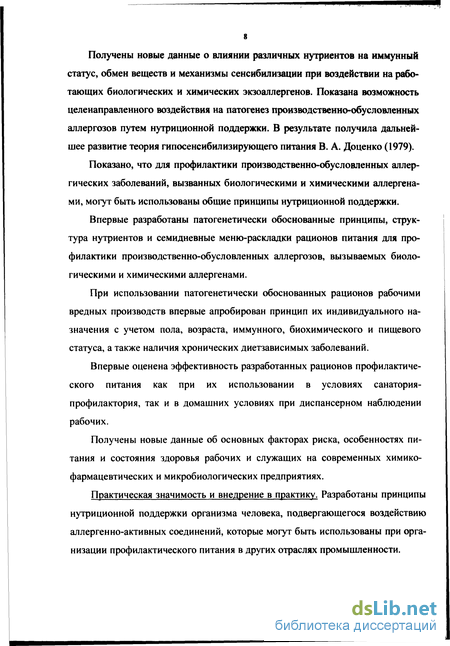 8

Получены новые данные о влиянии различных нутриентов на иммунный статус, обмен веществ и механизмы сенсибилизации при воздействии на работающих биологических и химических экзоаллергенов. Показана возможность целенаправленного воздействия на патогенез производственно-обусловленных аллергозов путем нутриционной поддержки. В результате получила дальнейшее развитие теория гипосенсибилизирующего питания В. А. Доценко (1979).

Показано, что для профилактики производственно-обусловленных аллергических заболеваний, вызванных биологическими и химическими аллергенами, могут быть использованы общие принципы нутриционной поддержки.

Впервые разработаны патогенетически обоснованные принципы, структура нутриентов и семидневные меню-раскладки рационов питания для профилактики производственно-обусловленных аллергозов, вызываемых биологическими и химическими аллергенами.

При использовании патогенетически обоснованных рационов рабочими вредных производств впервые апробирован принцип их индивидуального назначения с учетом пола, возраста, иммунного, биохимического и пищевого статуса, а также наличия хронических диетзависимых заболеваний.

Впервые оценена эффективность разработанных рационов профилактического питания как при их использовании в условиях санатория-профилактория, так и в домашних условиях при диспансерном наблюдении рабочих.

Получены новые данные об основных факторах риска, особенностях питания и состояния здоровья рабочих и служащих на современных химико-фармацевтических и микробиологических предприятиях.

Практическая значимость и внедрение в практику. Разработаны принципы нутриционной поддержки организма человека, подвергающегося воздействию аллергенно-активных соединений, которые могут быть использованы при организации профилактического питания в других отраслях промышленности.

dsLib.net
библиотека диссертаций